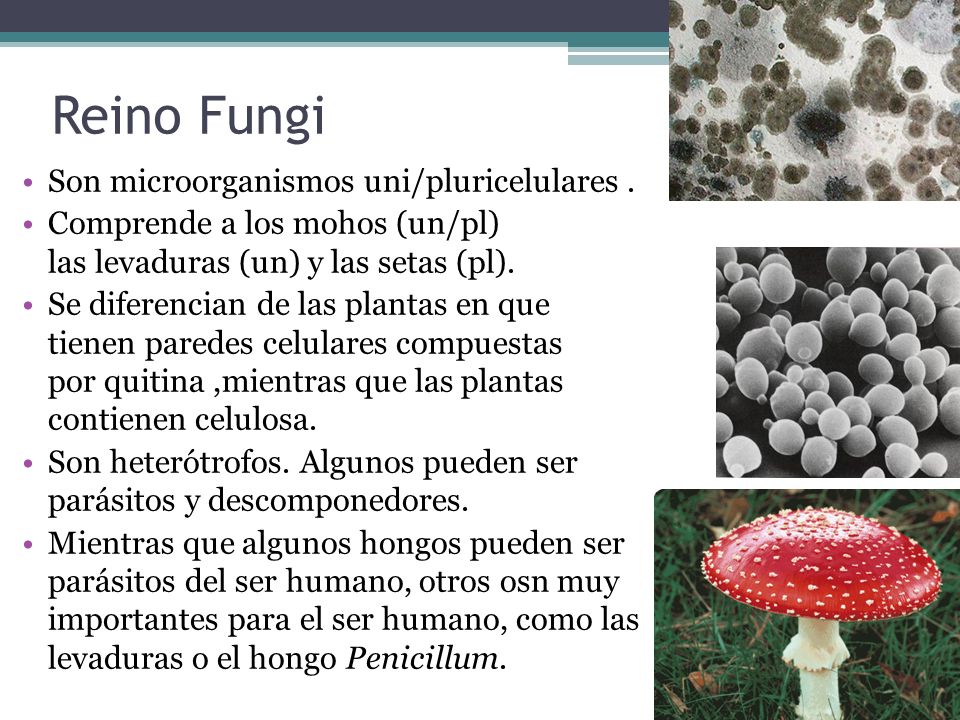 Reino Fungi

• Son microorganismos uni/pluricelulares .

• Comprende a los mohos (un/pl) las levaduras (un) y las setas (pl).

• Se diferencian de las plantas en que tienen paredes celulares compuestas por quitina ,mientras que las plantas contienen celulosa.

• Son heterótrofos. Algunos pueden ser parásitos y descomponedores.

• Mientras que algunos hongos pueden ser parásitos del ser humano, otros osn muy importantes para el ser humano, como las levaduras o el hongo Penicillum.